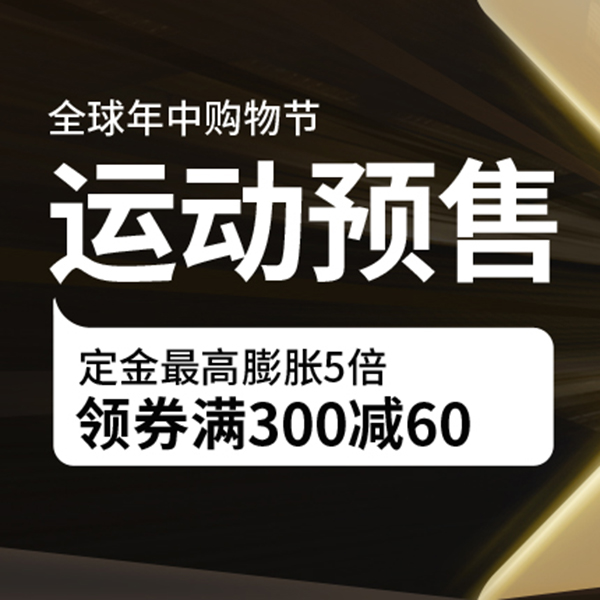 全球年中购物节

运动预售

定金最高膨胀5倍
领券满300减60